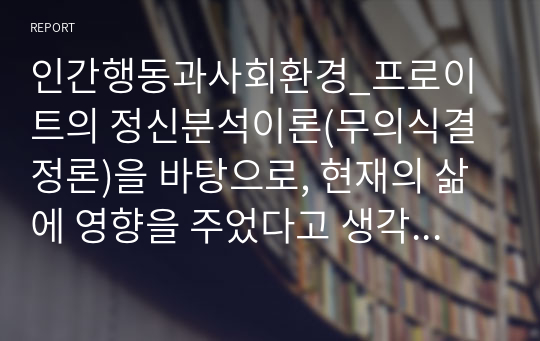 REPORT

인간행동과사회환경_프로이트의 정신분석이론(무의식결정론)을 바탕으로, 현재의 삶에 영향을 주었다고 생각...